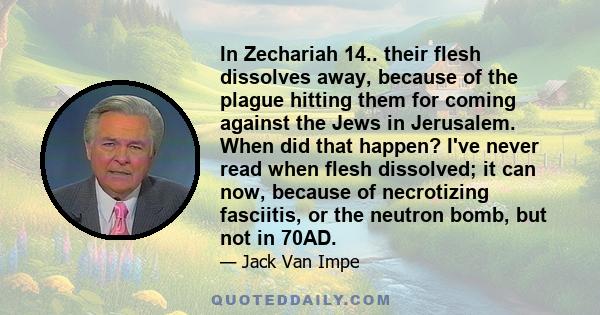 In Zechariah 14.. their flesh dissolves away, because of the plague hitting them for coming against the Jews in Jerusalem. When did that happen? I've never read when flesh dissolved; it can now, because of necrotizing fasciitis, or the neutron bomb, but not in 70AD.

— Jack Van Impe

QUOTEDDAILY.COM